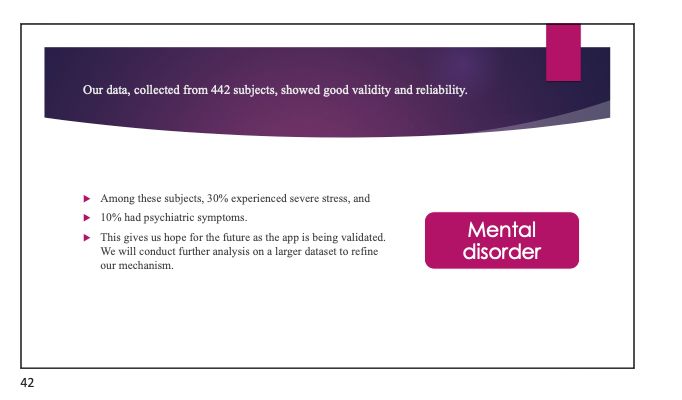 Our data, collected from 442 subjects, showed good validity and reliability.

▶ Among these subjects, 30% experienced severe stress, and
▶ 10% had psychiatric symptoms.
▶ This gives us hope for the future as the app is being validated. We will conduct further analysis on a larger dataset to refine our mechanism.

Mental disorder

42